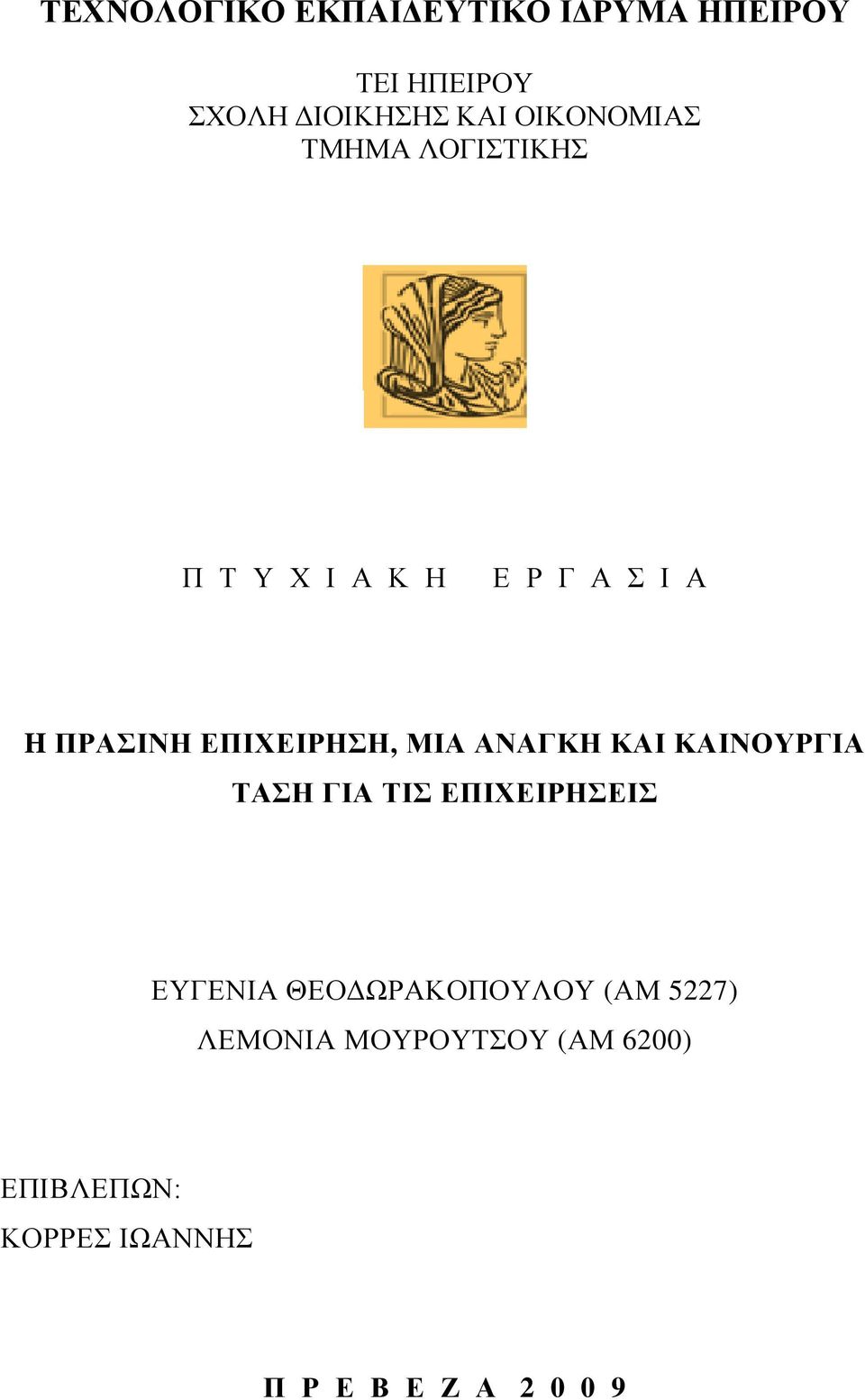 ΤΕΧΝΟΛΟΓΙΚΟ ΕΚΠΑΙΔΕΥΤΙΚΟ ΙΔΡΥΜΑ ΗΠΕΙΡΟΥ

ΤΕΙ ΗΠΕΙΡΟΥ
ΣΧΟΛΗ ΔΙΟΙΚΗΣΗΣ ΚΑΙ ΟΙΚΟΝΟΜΙΑΣ
ΤΜΗΜΑ ΛΟΓΙΣΤΙΚΗΣ

Π Τ Υ Χ Ι Α Κ Η  Ε Ρ Γ Α Σ Ι Α

Η ΠΡΑΣΙΝΗ ΕΠΙΧΕΙΡΗΣΗ, ΜΙΑ ΑΝΑΓΚΗ ΚΑΙ ΚΑΙΝΟΥΡΓΙΑ ΤΑΣΗ ΓΙΑ ΤΙΣ ΕΠΙΧΕΙΡΗΣΕΙΣ

ΕΥΓΕΝΙΑ ΘΕΟΔΩΡΑΚΟΠΟΥΛΟΥ (ΑΜ 5227)
ΛΕΜΟΝΙΑ ΜΟΥΡΟΥΤΣΟΥ (ΑΜ 6200)

ΕΠΙΒΛΕΠΩΝ:
ΚΟΡΡΕΣ ΙΩΑΝΝΗΣ

Π Ρ Ε Β Ε Ζ Α 2 0 0 9